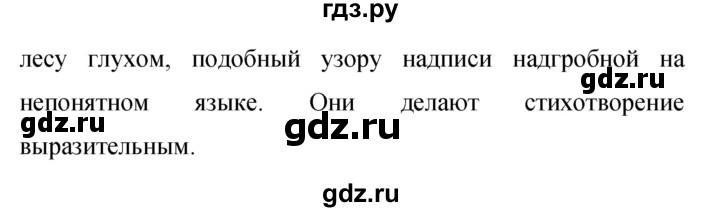 гдз.ру

лесу глухом, подобный узору надписи надгробной на непонятном языке. Они делают стихотворение выразительным.

gdz.ru

gdz.ru

gdz.ru

gdz.ru